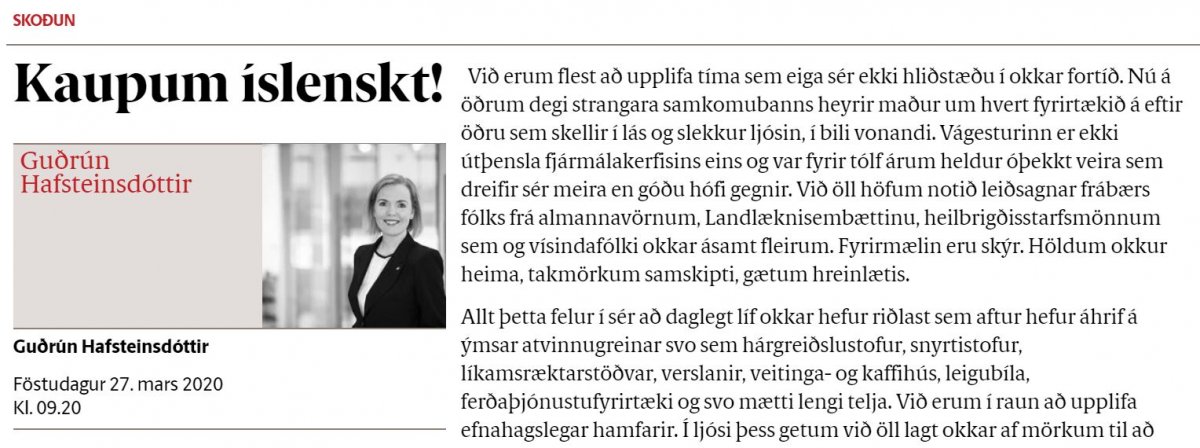 SKOÐUN

Kaupum íslenskt!

Guðrún Hafsteinsdóttir

Guðrún Hafsteinsdóttir

Föstudagur 27. mars 2020
Kl. 09.20

Við erum flest að upplifa tíma sem eiga sér ekki hliðstæðu í okkar fortíð. Nú á öðrum degi strangara samkomubanns heyrir maður um hvert fyrirtækið á eftir öðru sem skellir í lás og slekkur ljósin, í bili vonandi. Vágesturinn er ekki útþensla fjármálakerfisins eins og var fyrir tólf árum heldur óþekkt veira sem dreifir sér meira en góðu hófi gegnir. Við öll höfum notið leiðsagnar frábærs fólks frá almannavörnum, Landlæknisembættinu, heilbrigðisstarfsmönnum sem og vísindafólki okkar ásamt fleirum. Fyrirmælin eru skýr. Höldum okkur heima, takmörkum samskipti, gætum hreinlætis.

Allt þetta felur í sér að daglegt líf okkar hefur riðlast sem aftur hefur áhrif á ýmsar atvinnugreinar svo sem hárgreiðslustofur, snyrtistofur, líkamsræktarstöðvar, verslanir, veitinga- og kaffihús, leigubíla, ferðaþjónustufyrirtæki og svo mætti lengi telja. Við erum í raun að upplifa efnahagslegar hamfarir. Í ljósi þess getum við öll lagt okkar af mörkum til að